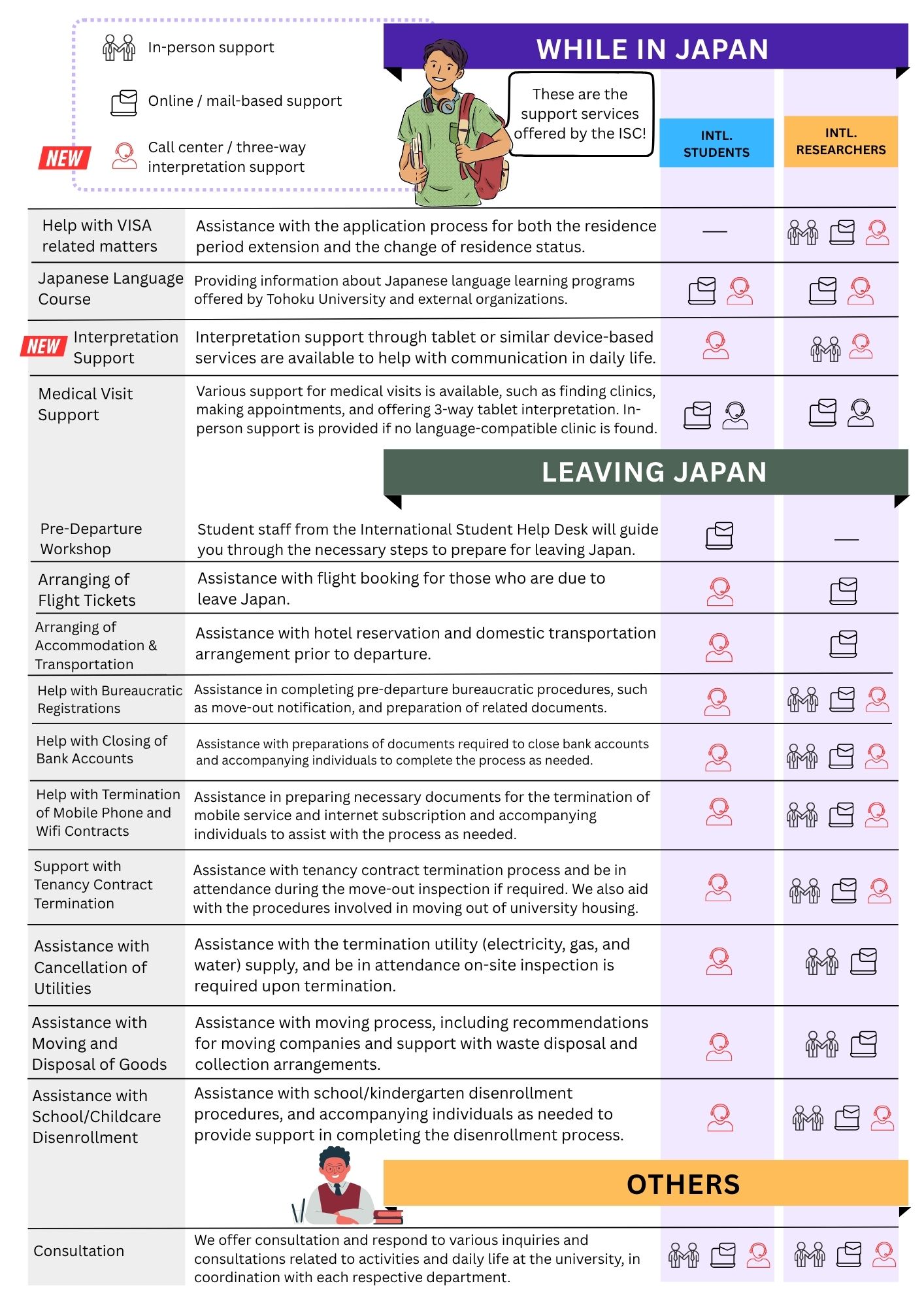 In-person support

Online / mail-based support

NEW Call center / three-way interpretation support

WHILE IN JAPAN

These are the support services offered by the ISC!

| | | INTL. STUDENTS | INTL. RESEARCHERS |
|---|---|---|---|
| Help with VISA related matters | Assistance with the application process for both the residence period extension and the change of residence status. | — | |
| Japanese Language Course | Providing information about Japanese language learning programs offered by Tohoku University and external organizations. | | |
| NEW Interpretation Support | Interpretation support through tablet or similar device-based services are available to help with communication in daily life. | | |
| Medical Visit Support | Various support for medical visits is available, such as finding clinics, making appointments, and offering 3-way tablet interpretation. In-person support is provided if no language-compatible clinic is found. | | |

LEAVING JAPAN

| | | | |
|---|---|---|---|
| Pre-Departure Workshop | Student staff from the International Student Help Desk will guide you through the necessary steps to prepare for leaving Japan. | | — |
| Arranging of Flight Tickets | Assistance with flight booking for those who are due to leave Japan. | | |
| Arranging of Accommodation & Transportation | Assistance with hotel reservation and domestic transportation arrangement prior to departure. | | |
| Help with Bureaucratic Registrations | Assistance in completing pre-departure bureaucratic procedures, such as move-out notification, and preparation of related documents. | | |
| Help with Closing of Bank Accounts | Assistance with preparations of documents required to close bank accounts and accompanying individuals to complete the process as needed. | | |
| Help with Termination of Mobile Phone and Wifi Contracts | Assistance in preparing necessary documents for the termination of mobile service and internet subscription and accompanying individuals to assist with the process as needed. | | |
| Support with Tenancy Contract Termination | Assistance with tenancy contract termination process and be in attendance during the move-out inspection if required. We also aid with the procedures involved in moving out of university housing. | | |
| Assistance with Cancellation of Utilities | Assistance with the termination utility (electricity, gas, and water) supply, and be in attendance on-site inspection is required upon termination. | | |
| Assistance with Moving and Disposal of Goods | Assistance with moving process, including recommendations for moving companies and support with waste disposal and collection arrangements. | | |
| Assistance with School/Childcare Disenrollment | Assistance with school/kindergarten disenrollment procedures, and accompanying individuals as needed to provide support in completing the disenrollment process. | | |

OTHERS

| | | | |
|---|---|---|---|
| Consultation | We offer consultation and respond to various inquiries and consultations related to activities and daily life at the university, in coordination with each respective department. | | |